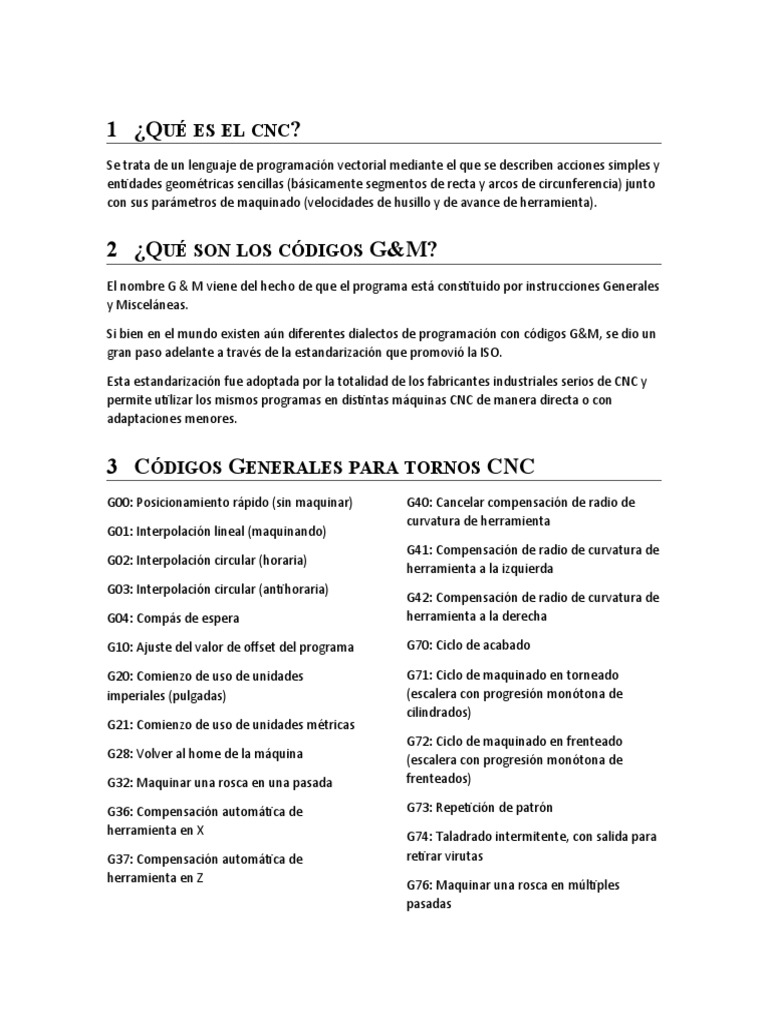 1 ¿Qué es el cnc?

Se trata de un lenguaje de programación vectorial mediante el que se describen acciones simples y entidades geométricas sencillas (básicamente segmentos de recta y arcos de circunferencia) junto con sus parámetros de maquinado (velocidades de husillo y de avance de herramienta).

2 ¿Qué son los códigos G&M?

El nombre G & M viene del hecho de que el programa está constituido por instrucciones Generales y Misceláneas.

Si bien en el mundo existen aún diferentes dialectos de programación con códigos G&M, se dio un gran paso adelante a través de la estandarización que promovió la ISO.

Esta estandarización fue adoptada por la totalidad de los fabricantes industriales serios de CNC y permite utilizar los mismos programas en distintas máquinas CNC de manera directa o con adaptaciones menores.

3 Códigos Generales para tornos CNC

G00: Posicionamiento rápido (sin maquinar)

G01: Interpolación lineal (maquinando)

G02: Interpolación circular (horaria)

G03: Interpolación circular (antihoraria)

G04: Compás de espera

G10: Ajuste del valor de offset del programa

G20: Comienzo de uso de unidades imperiales (pulgadas)

G21: Comienzo de uso de unidades métricas

G28: Volver al home de la máquina

G32: Maquinar una rosca en una pasada

G36: Compensación automática de herramienta en X

G37: Compensación automática de herramienta en Z

G40: Cancelar compensación de radio de curvatura de herramienta

G41: Compensación de radio de curvatura de herramienta a la izquierda

G42: Compensación de radio de curvatura de herramienta a la derecha

G70: Ciclo de acabado

G71: Ciclo de maquinado en torneado (escalera con progresión monótona de cilindrados)

G72: Ciclo de maquinado en frenteado (escalera con progresión monótona de frenteados)

G73: Repetición de patrón

G74: Taladrado intermitente, con salida para retirar virutas

G76: Maquinar una rosca en múltiples pasadas